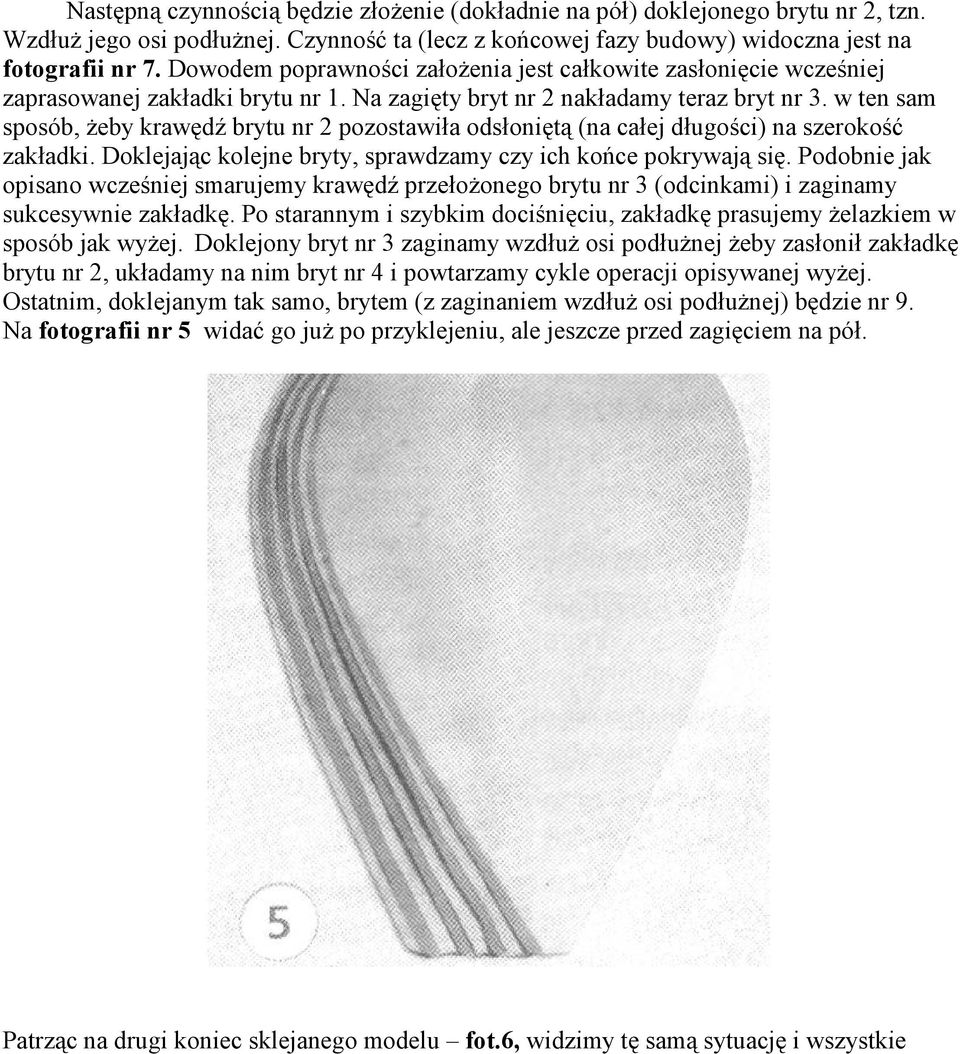 Następną czynnością będzie złożenie (dokładnie na pół) doklejonego brytu nr 2, tzn. Wzdłuż jego osi podłużnej. Czynność ta (lecz z końcowej fazy budowy) widoczna jest na fotografii nr 7. Dowodem poprawności założenia jest całkowite zasłonięcie wcześniej zaprasowanej zakładki brytu nr 1. Na zagięty bryt nr 2 nakładamy teraz bryt nr 3. w ten sam sposób, żeby krawędź brytu nr 2 pozostawiła odsłoniętą (na całej długości) na szerokość zakładki. Doklejając kolejne bryty, sprawdzamy czy ich końce pokrywają się. Podobnie jak opisano wcześniej smarujemy krawędź przełożonego brytu nr 3 (odcinkami) i zaginamy sukcesywnie zakładkę. Po starannym i szybkim dociśnięciu, zakładkę prasujemy żelazkiem w sposób jak wyżej. Doklejony bryt nr 3 zaginamy wzdłuż osi podłużnej żeby zasłonił zakładkę brytu nr 2, układamy na nim bryt nr 4 i powtarzamy cykle operacji opisywanej wyżej. Ostatnim, doklejanym tak samo, brytem (z zaginaniem wzdłuż osi podłużnej) będzie nr 9. Na fotografii nr 5 widać go już po przyklejeniu, ale jeszcze przed zagięciem na pół.

5

Patrząc na drugi koniec sklejanego modelu – fot.6, widzimy tę samą sytuację i wszystkie